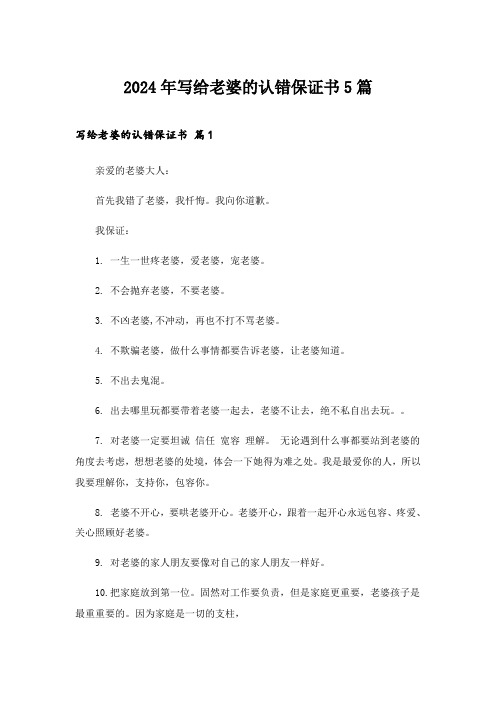 2024年写给老婆的认错保证书5篇

写给老婆的认错保证书 篇1

亲爱的老婆大人：

首先我错了老婆，我忏悔。我向你道歉。

我保证：

1. 一生一世疼老婆，爱老婆，宠老婆。

2. 不会抛弃老婆，不要老婆。

3. 不凶老婆，不冲动，再也不打不骂老婆。

4. 不欺骗老婆，做什么事情都要告诉老婆，让老婆知道。

5. 不出去鬼混。

6. 出去哪里玩都要带着老婆一起去，老婆不让去，绝不私自出去玩。。

7. 对老婆一定要坦诚 信任 宽容 理解。 无论遇到什么事都要站到老婆的角度去考虑，想想老婆的处境，体会一下她得为难之处。我是最爱你的人，所以我要理解你，支持你，包容你。

8. 老婆不开心，要哄老婆开心。老婆开心，跟着一起开心永远包容、疼爱、关心照顾好老婆。

9. 对老婆的家人朋友要像对自己的家人朋友一样好。

10.把家庭放到第一位。固然对工作要负责，但是家庭更重要，老婆孩子是最重重要的。因为家庭是一切的支柱，